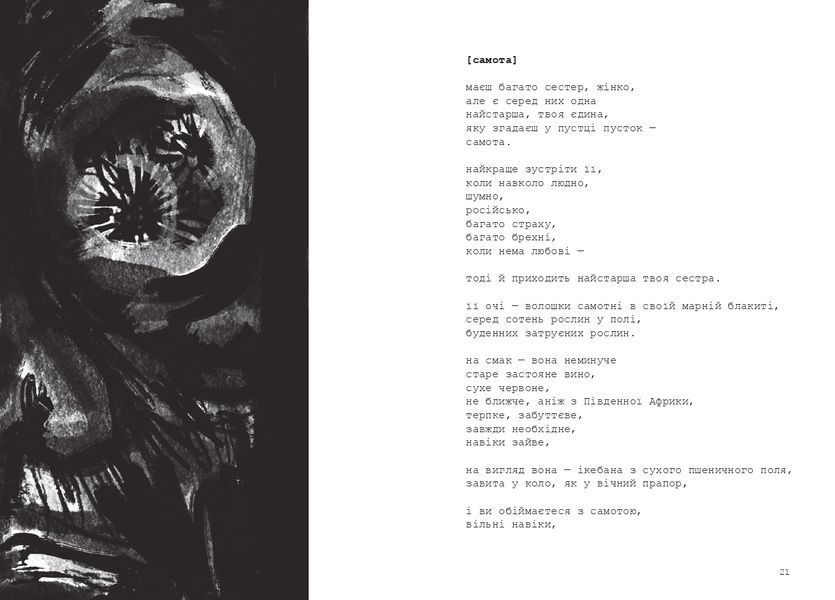 [самота]

маєш багато сестер, жінко,
але є серед них одна
найстарша, твоя єдина,
яку згадаєш у пустці пусток —
самота.

найкраще зустріти її,
коли навколо людно,
шумно,
російсько,
багато страху,
багато брехні,
коли нема любові —

тоді й приходить найстарша твоя сестра.

її очі — волошки самотні в своїй марній блакиті,
серед сотень рослин у полі,
буденних затруєних рослин.

на смак — вона неминуче
старе застояне вино,
сухе червоне,
не ближче, аніж з Південної Африки,
терпке, забуттєве,
завжди необхідне,
навіки зайве,

на вигляд вона — ікебана з сухого пшеничного поля,
завита у коло, як у вічний прапор,

і ви обіймаєтеся з самотою,
вільні навіки,

21